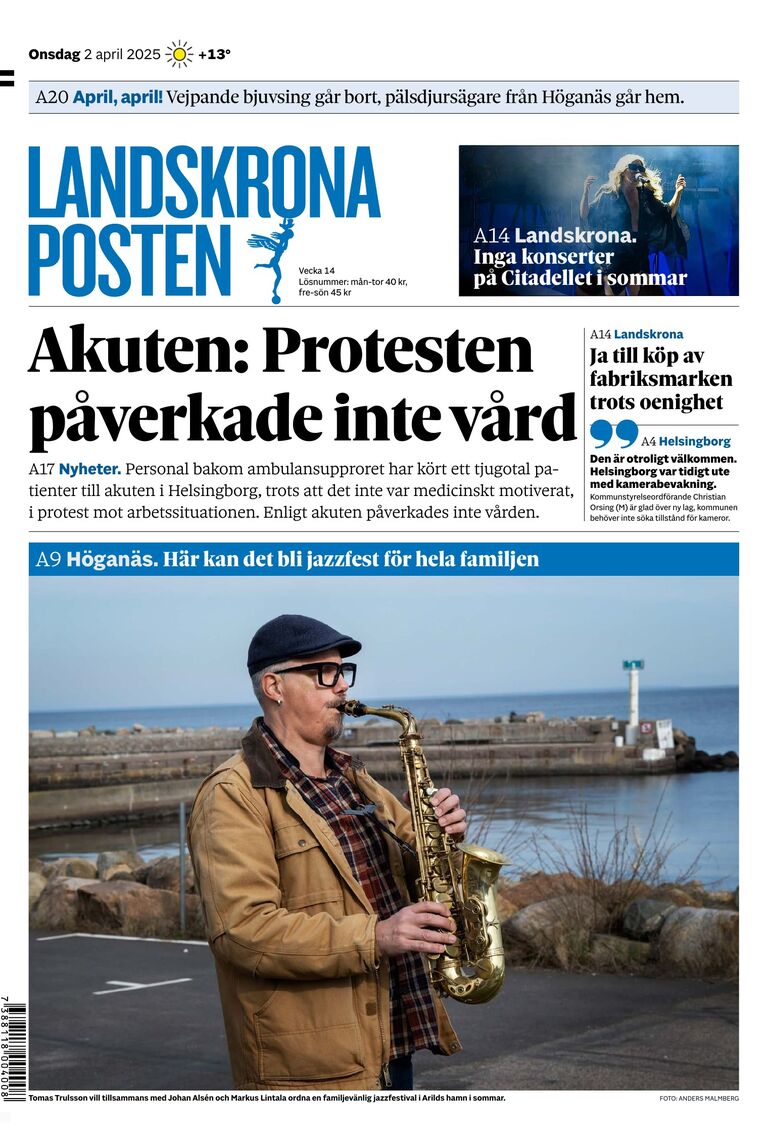 Onsdag 2 april 2025 +13°

A20 April, april! Vejpande bjuvsing går bort, pälsdjursägare från Höganäs går hem.

LANDSKRONA POSTEN

Vecka 14
Lösnummer: mån-tor 40 kr, fre-sön 45 kr

A14 Landskrona. Inga konserter på Citadellet i sommar

Akuten: Protesten påverkade inte vård

A17 Nyheter. Personal bakom ambulansupproret har kört ett tjugotal patienter till akuten i Helsingborg, trots att det inte var medicinskt motiverat, i protest mot arbetssituationen. Enligt akuten påverkades inte vården.

A14 Landskrona
Ja till köp av fabriksmarken trots oenighet

A4 Helsingborg
Den är otroligt välkommen. Helsingborg var tidigt ute med kamerabevakning.
Kommunstyrelseordförande Christian Orsing (M) är glad över ny lag, kommunen behöver inte söka tillstånd för kameror.

A9 Höganäs. Här kan det bli jazzfest för hela familjen

Tomas Trulsson vill tillsammans med Johan Alsén och Markus Lintala ordna en familjevänlig jazzfestival i Arilds hamn i sommar.

FOTO: ANDERS MALMBERG

7 388118 004008